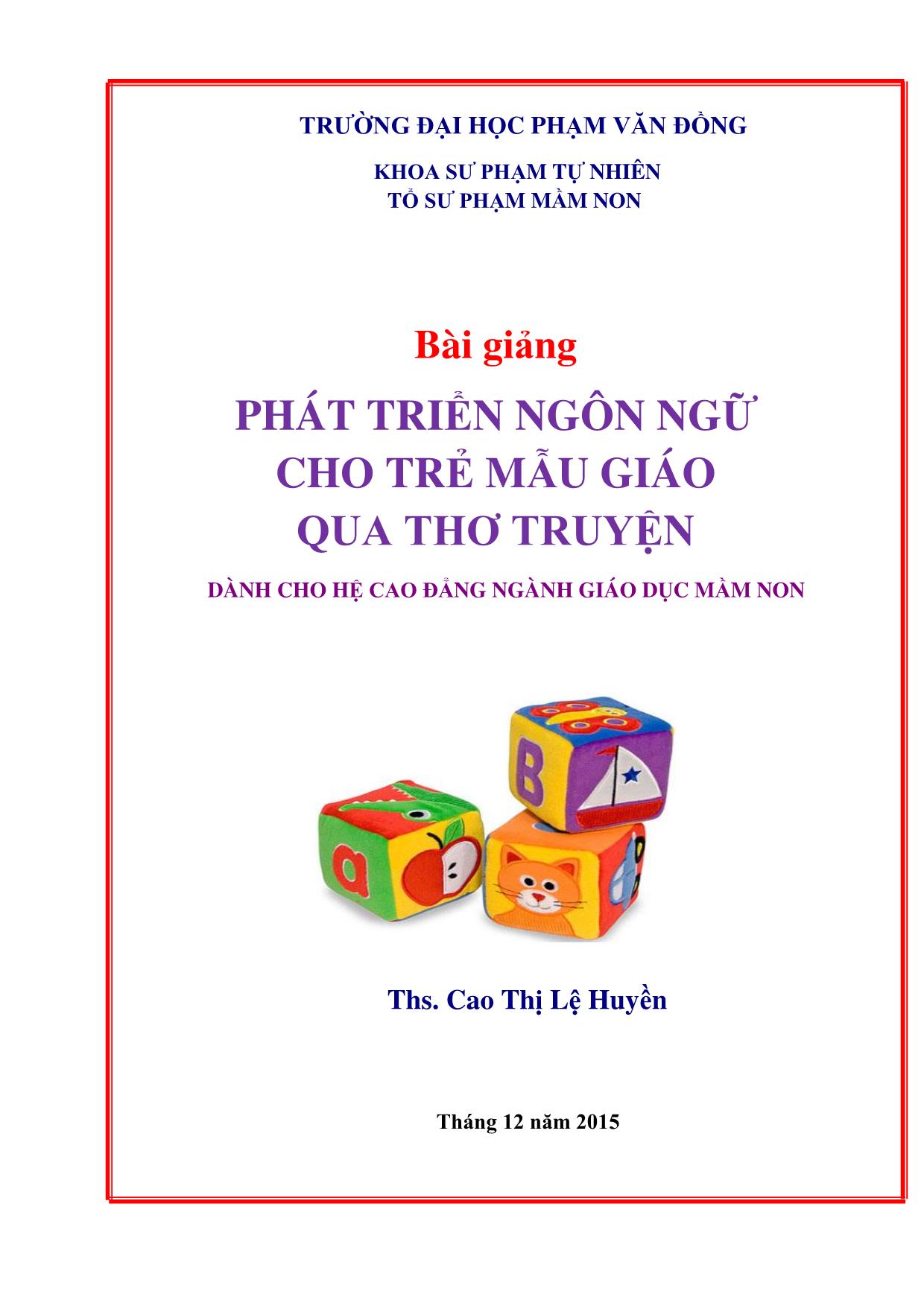 TRƯỜNG ĐẠI HỌC PHẠM VĂN ĐỒNG

KHOA SƯ PHẠM TỰ NHIÊN
TỔ SƯ PHẠM MẦM NON

Bài giảng

PHÁT TRIỂN NGÔN NGỮ
CHO TRẺ MẪU GIÁO
QUA THƠ TRUYỆN

DÀNH CHO HỆ CAO ĐẲNG NGÀNH GIÁO DỤC MẦM NON

B

a

Ths. Cao Thị Lệ Huyền

Tháng 12 năm 2015